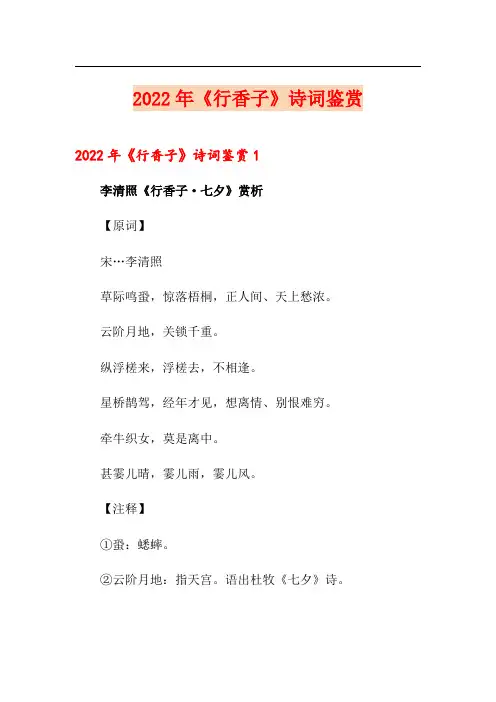 2022年《行香子》诗词鉴赏

2022年《行香子》诗词鉴赏1

李清照《行香子·七夕》赏析

【原词】

宋…李清照

草际鸣蛩，惊落梧桐，正人间、天上愁浓。

云阶月地，关锁千重。

纵浮槎来，浮槎去，不相逢。

星桥鹊驾，经年才见，想离情、别恨难穷。

牵牛织女，莫是离中。

甚霎儿晴，霎儿雨，霎儿风。

【注释】

①蛩：蟋蟀。

②云阶月地：指天宫。语出杜牧《七夕》诗。